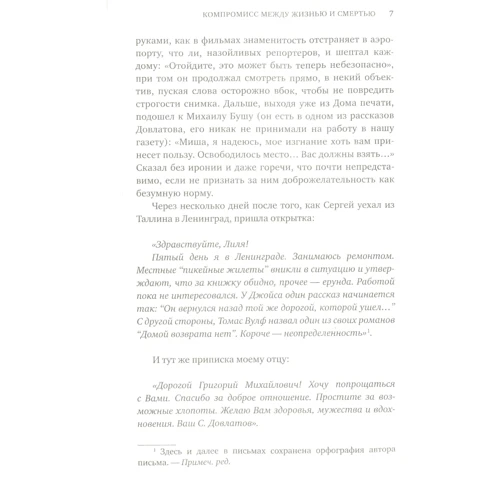 КОМПРОМИСС МЕЖДУ ЖИЗНЬЮ И СМЕРТЬЮ 7

руками, как в фильмах знаменитость отстраняет в аэропорту, что ли, назойливых репортеров, и шептал каждому: «Отойдите, это может быть теперь небезопасно», при том он продолжал смотреть прямо, в некий объектив, пуская слова осторожно вбок, чтобы не повредить строгости снимка. Дальше, выходя уже из Дома печати, подошел к Михаилу Бушу (он есть в одном из рассказов Довлатова, его никак не принимали на работу в нашу газету): «Миша, я надеюсь, мое изгнание хоть вам принесет пользу. Освободилось место… Вас должны взять…» Сказал без иронии и даже горечи, что почти непредставимо, если не признать за ним доброжелательность как безумную норму.

Через несколько дней после того, как Сергей уехал из Таллина в Ленинград, пришла открытка:

«Здравствуйте, Лиля!

Пятый день я в Ленинграде. Занимаюсь ремонтом. Местные "пикейные жилеты" вникли в ситуацию и утверждают, что за книжку обидно, прочее — ерунда. Работой пока не интересовался. У Джойса один рассказ начинается так: "Он вернулся назад той же дорогой, которой ушел…" С другой стороны, Томас Вулф назвал один из своих романов "Домой возврата нет". Короче — неопределенность»$^1$.

И тут же приписка моему отцу:

«Дорогой Григорий Михайлович! Хочу попрощаться с Вами. Спасибо за доброе отношение. Простите за возможные хлопоты. Желаю Вам здоровья, мужества и вдохновения. Ваш С. Довлатов».

$^1$ Здесь и далее в письмах сохранена орфография автора письма. — Примеч. ред.